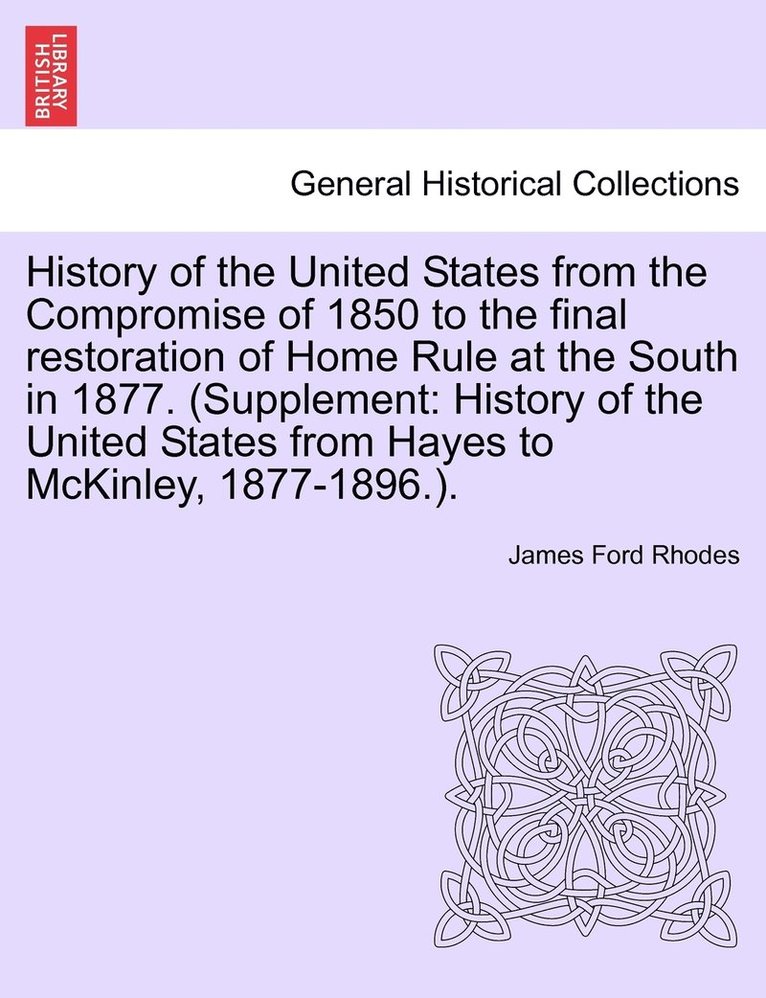 BRITISH LIBRARY

General Historical Collections

History of the United States from the Compromise of 1850 to the final restoration of Home Rule at the South in 1877. (Supplement: History of the United States from Hayes to McKinley, 1877-1896.).

James Ford Rhodes